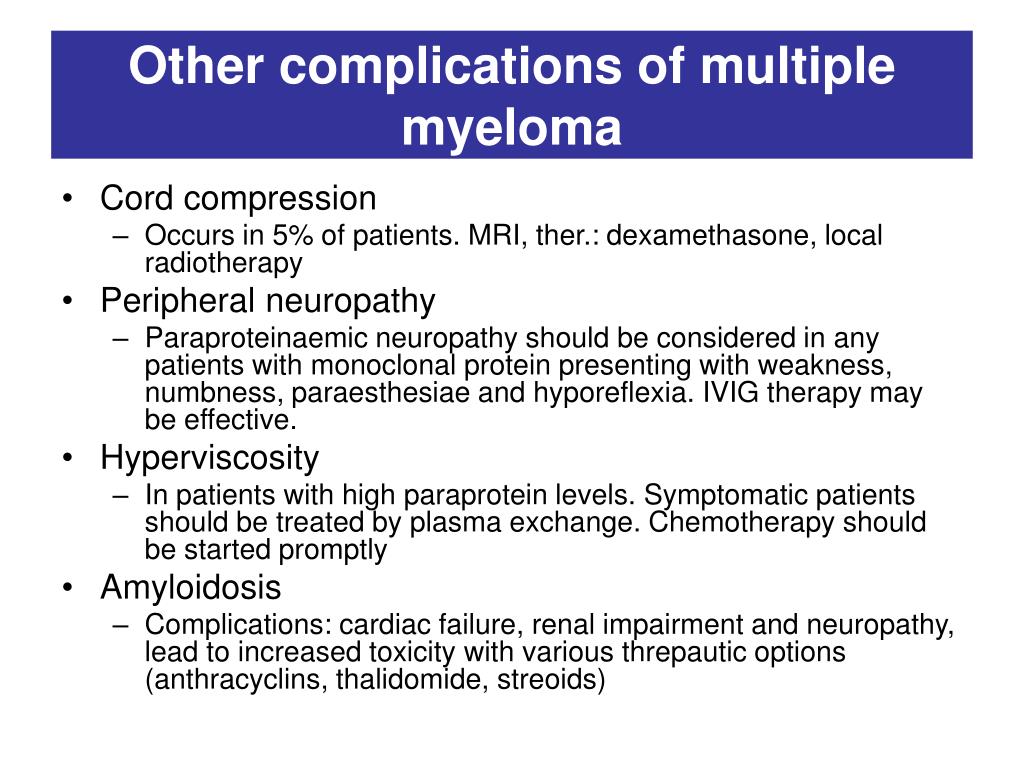 Other complications of multiple myeloma

• Cord compression
– Occurs in 5% of patients. MRI, ther.: dexamethasone, local radiotherapy
• Peripheral neuropathy
– Paraproteinaemic neuropathy should be considered in any patients with monoclonal protein presenting with weakness, numbness, paraesthesiae and hyporeflexia. IVIG therapy may be effective.
• Hyperviscosity
– In patients with high paraprotein levels. Symptomatic patients should be treated by plasma exchange. Chemotherapy should be started promptly
• Amyloidosis
– Complications: cardiac failure, renal impairment and neuropathy, lead to increased toxicity with various threpautic options (anthracyclins, thalidomide, streoids)